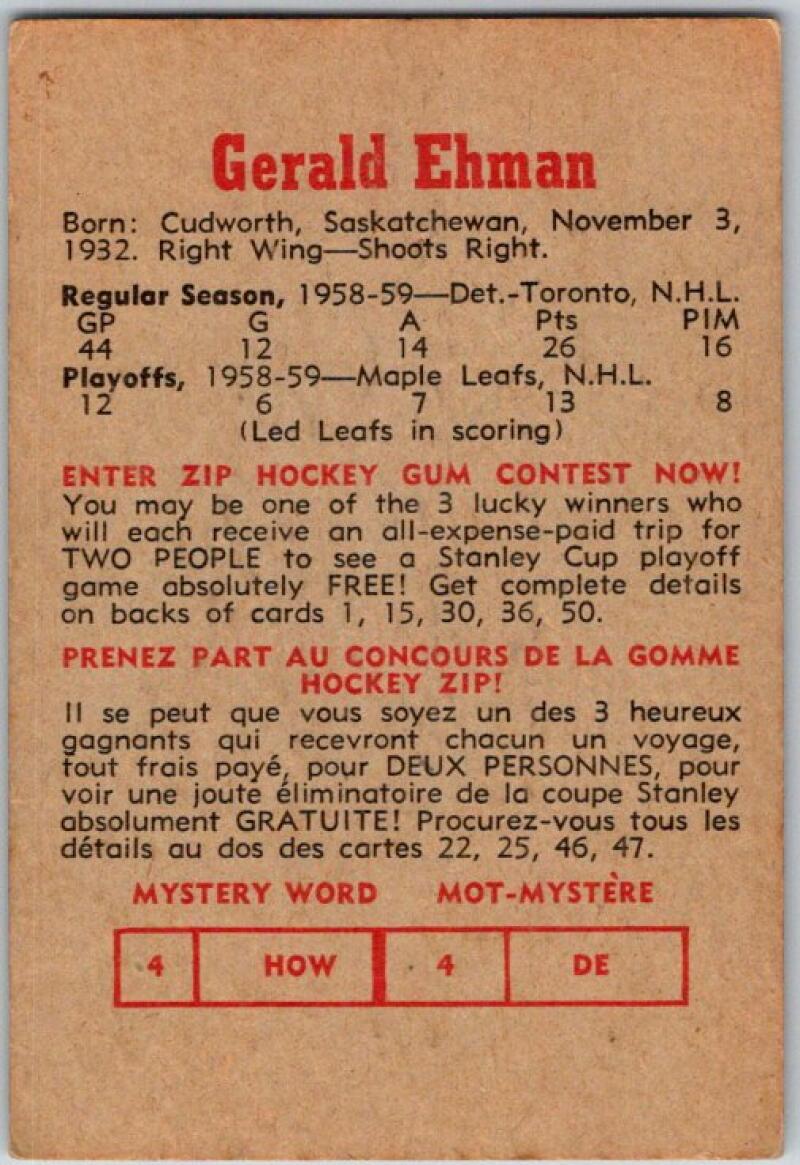 Gerald Ehman

Born: Cudworth, Saskatchewan, November 3, 1932. Right Wing—Shoots Right.

Regular Season, 1958-59—Det.-Toronto, N.H.L.

| GP | G | A | Pts | PIM |
|---|---|---|---|---|
| 44 | 12 | 14 | 26 | 16 |

Playoffs, 1958-59—Maple Leafs, N.H.L.

| 12 | 6 | 7 | 13 | 8 |
|---|---|---|---|---|

(Led Leafs in scoring)

ENTER ZIP HOCKEY GUM CONTEST NOW! You may be one of the 3 lucky winners who will each receive an all-expense-paid trip for TWO PEOPLE to see a Stanley Cup playoff game absolutely FREE! Get complete details on backs of cards 1, 15, 30, 36, 50.

PRENEZ PART AU CONCOURS DE LA GOMME HOCKEY ZIP!

Il se peut que vous soyez un des 3 heureux gagnants qui recevront chacun un voyage, tout frais payé, pour DEUX PERSONNES, pour voir une joute éliminatoire de la coupe Stanley absolument GRATUITE! Procurez-vous tous les détails au dos des cartes 22, 25, 46, 47.

MYSTERY WORD MOT-MYSTÈRE

| 4 | HOW | 4 | DE |
|---|---|---|---|